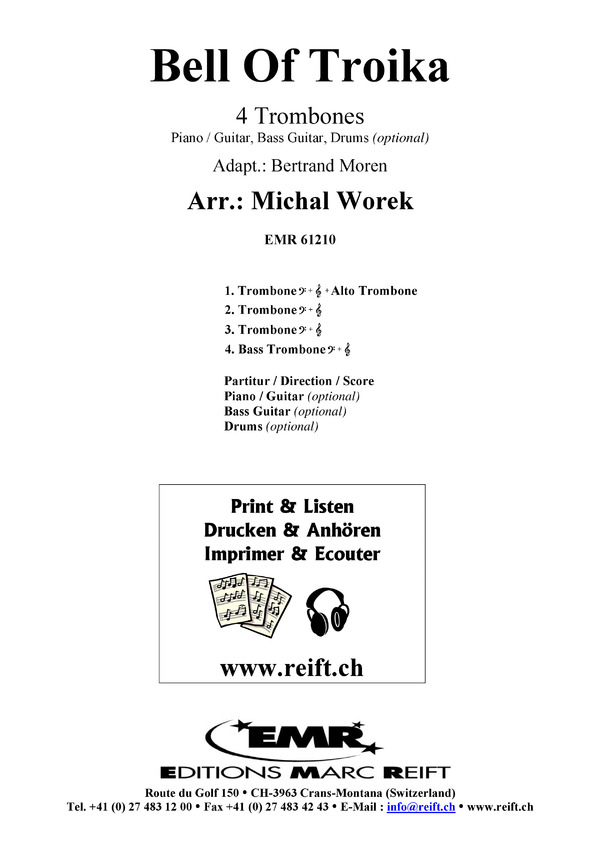 Bell Of Troika

4 Trombones
Piano / Guitar, Bass Guitar, Drums (optional)

Adapt.: Bertrand Moren

Arr.: Michal Worek

EMR 61210

1. Trombone 𝄢 + 𝄞 + Alto Trombone
2. Trombone 𝄢 + 𝄞
3. Trombone 𝄢 + 𝄞
4. Bass Trombone 𝄢 + 𝄞

Partitur / Direction / Score
Piano / Guitar (optional)
Bass Guitar (optional)
Drums (optional)

Print & Listen
Drucken & Anhören
Imprimer & Ecouter

www.reift.ch

EMR
EDITIONS MARC REIFT

Route du Golf 150 • CH-3963 Crans-Montana (Switzerland)
Tel. +41 (0) 27 483 12 00 • Fax +41 (0) 27 483 42 43 • E-Mail : info@reift.ch • www.reift.ch